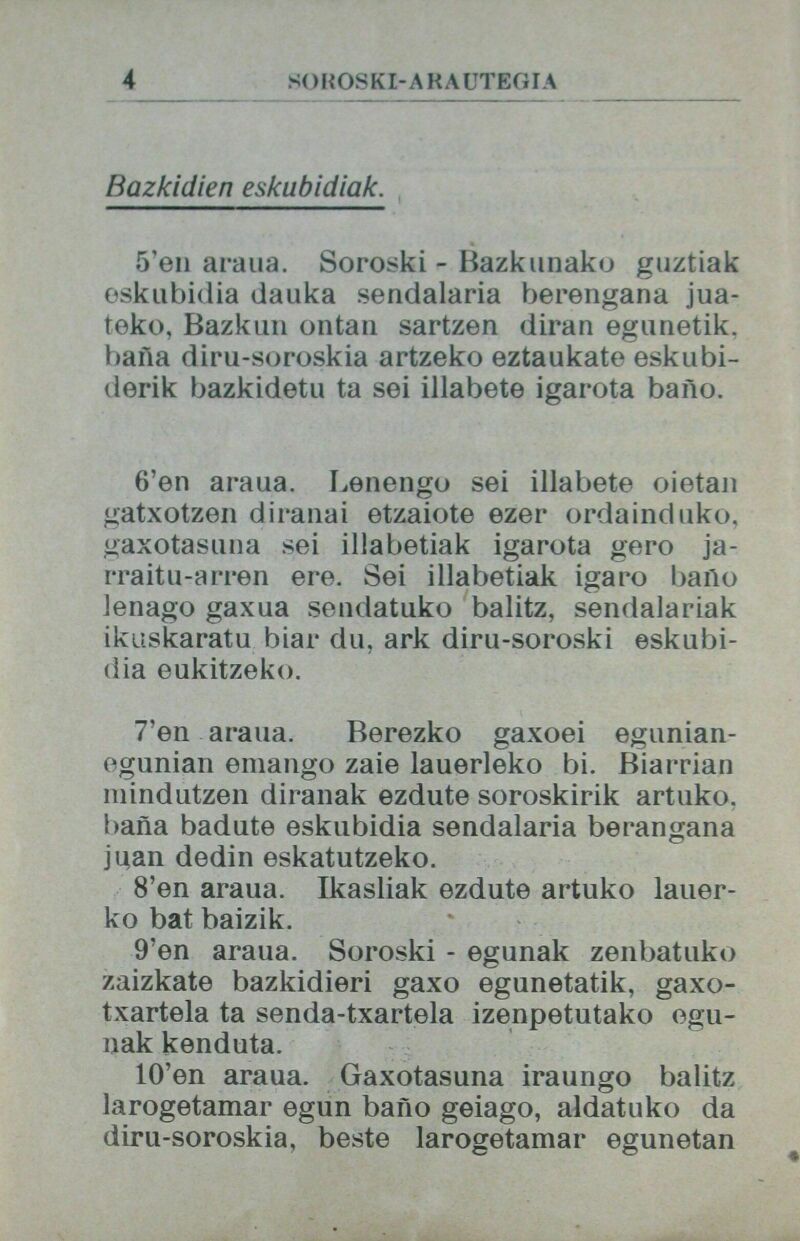 4 SOROSKI-ARAUTEGIA

Bazkidien eskubidiak.

5'en araua. Soroski - Bazkunako guztiak eskubidia dauka sendalaria berengana juateko, Bazkun ontan sartzen diran egunetik, baña diru-soroskia artzeko eztaukate eskubiderik bazkidetu ta sei illabete igarota baño.

6'en araua. Lenengo sei illabete oietan gatxotzen diranai etzaiote ezer ordainduko, gaxotasuna sei illabetiak igarota gero jarraitu-arren ere. Sei illabetiak igaro baño lenago gaxua sendatuko balitz, sendalariak ikuskaratu biar du, ark diru-soroski eskubidia eukitzeko.

7'en araua. Berezko gaxoei egunian-egunian emango zaie lauerleko bi. Biarrian mindutzen diranak ezdute soroskirik artuko, baña badute eskubidia sendalaria berangana juan dedin eskatutzeko.

8'en araua. Ikasliak ezdute artuko lauerko bat baizik.

9'en araua. Soroski - egunak zenbatuko zaizkate bazkidieri gaxo egunetatik, gaxo-txartela ta senda-txartela izenpetutako egunak kenduta.

10'en araua. Gaxotasuna iraungo balitz larogetamar egun baño geiago, aldatuko da diru-soroskia, beste larogetamar egunetan